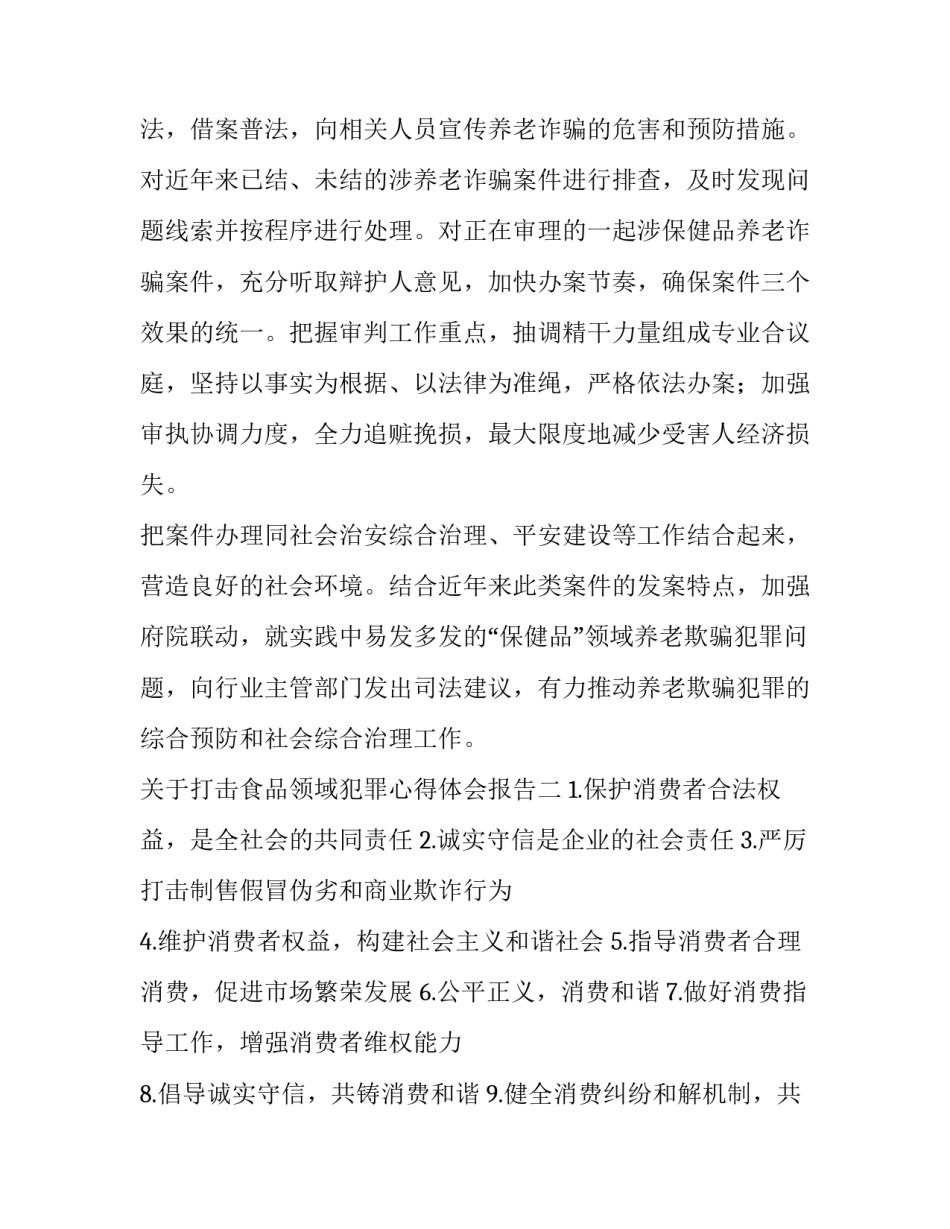 法，借案普法，向相关人员宣传养老诈骗的危害和预防措施。对近年来已结、未结的涉养老诈骗案件进行排查，及时发现问题线索并按程序进行处理。对正在审理的一起涉保健品养老诈骗案件，充分听取辩护人意见，加快办案节奏，确保案件三个效果的统一。把握审判工作重点，抽调精干力量组成专业合议庭，坚持以事实为根据、以法律为准绳，严格依法办案；加强审执协调力度，全力追赃挽损，最大限度地减少受害人经济损失。

把案件办理同社会治安综合治理、平安建设等工作结合起来，营造良好的社会环境。结合近年来此类案件的发案特点，加强府院联动，就实践中易发多发的“保健品”领域养老欺骗犯罪问题，向行业主管部门发出司法建议，有力推动养老欺骗犯罪的综合预防和社会综合治理工作。

关于打击食品领域犯罪心得体会报告二 1.保护消费者合法权益，是全社会的共同责任 2.诚实守信是企业的社会责任 3.严厉打击制售假冒伪劣和商业欺诈行为

4.维护消费者权益，构建社会主义和谐社会 5.指导消费者合理消费，促进市场繁荣发展 6.公平正义，消费和谐 7.做好消费指导工作，增强消费者维权能力

8.倡导诚实守信，共铸消费和谐 9.健全消费纠纷和解机制，共